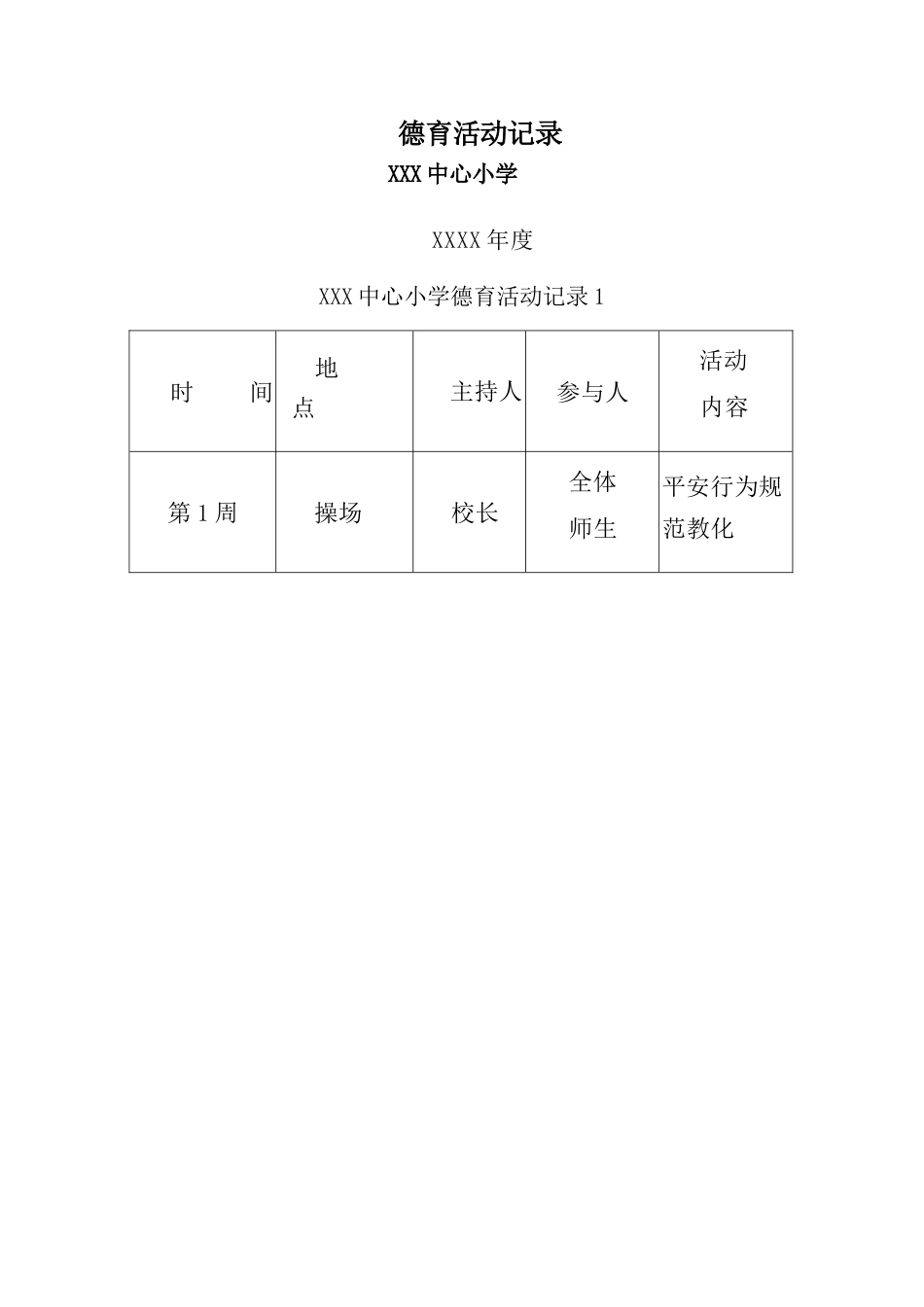 德育活动记录

XXX中心小学

XXXX年度

XXX中心小学德育活动记录1

| 时　间 | 地点 | 主持人 | 参与人 | 活动内容 |
|---|---|---|---|---|
| 第1周 | 操场 | 校长 | 全体师生 | 平安行为规范教化 |